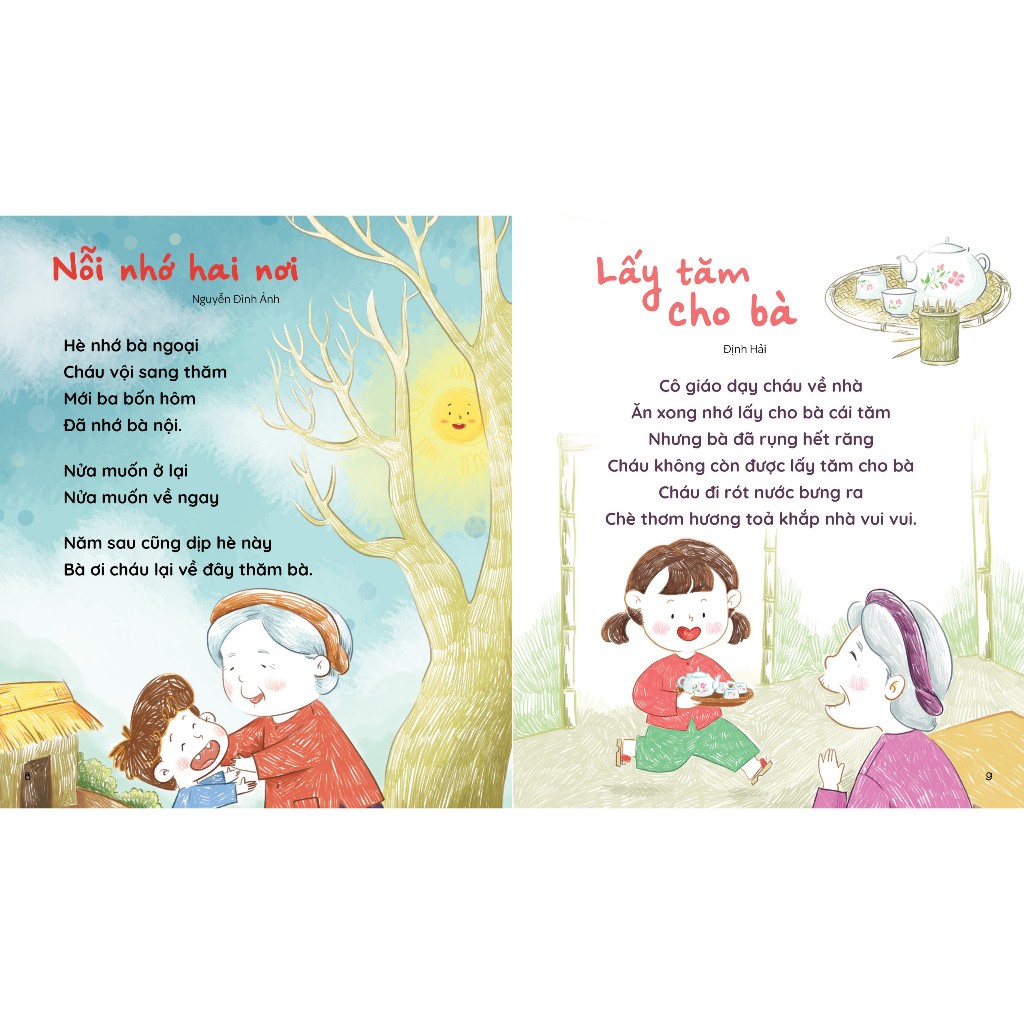 Nỗi nhớ hai nơi

Nguyễn Đình Ảnh

Hè nhớ bà ngoại
Cháu vội sang thăm
Mới ba bốn hôm
Đã nhớ bà nội.

Nửa muốn ở lại
Nửa muốn về ngay

Năm sau cũng dịp hè này
Bà ơi cháu lại về đây thăm bà.

8

Lấy tăm cho bà

Định Hải

Cô giáo dạy cháu về nhà
Ăn xong nhớ lấy cho bà cái tăm
Nhưng bà đã rụng hết răng
Cháu không còn được lấy tăm cho bà
Cháu đi rót nước bưng ra
Chè thơm hương toả khắp nhà vui vui.

9